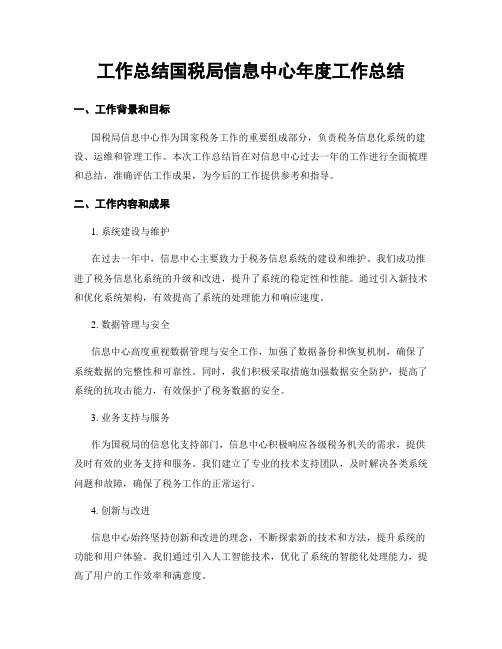 工作总结国税局信息中心年度工作总结

一、工作背景和目标

国税局信息中心作为国家税务工作的重要组成部分，负责税务信息化系统的建设、运维和管理工作。本次工作总结旨在对信息中心过去一年的工作进行全面梳理和总结，准确评估工作成果，为今后的工作提供参考和指导。

二、工作内容和成果

1. 系统建设与维护

在过去一年中，信息中心主要致力于税务信息系统的建设和维护。我们成功推进了税务信息化系统的升级和改进，提升了系统的稳定性和性能。通过引入新技术和优化系统架构，有效提高了系统的处理能力和响应速度。

2. 数据管理与安全

信息中心高度重视数据管理与安全工作，加强了数据备份和恢复机制，确保了系统数据的完整性和可靠性。同时，我们积极采取措施加强数据安全防护，提高了系统的抗攻击能力，有效保护了税务数据的安全。

3. 业务支持与服务

作为国税局的信息化支持部门，信息中心积极响应各级税务机关的需求，提供及时有效的业务支持和服务。我们建立了专业的技术支持团队，及时解决各类系统问题和故障，确保了税务工作的正常运行。

4. 创新与改进

信息中心始终坚持创新和改进的理念，不断探索新的技术和方法，提升系统的功能和用户体验。我们通过引入人工智能技术，优化了系统的智能化处理能力，提高了用户的工作效率和满意度。